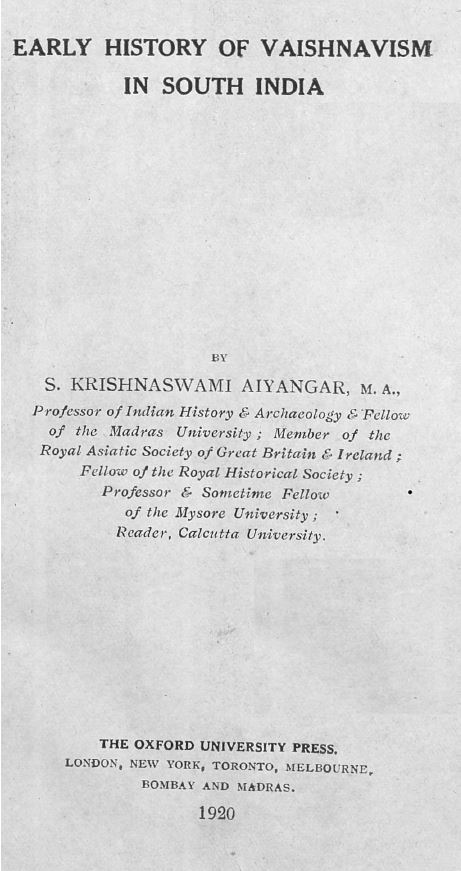 EARLY HISTORY OF VAISHNAVISM
IN SOUTH INDIA

BY

S. KRISHNASWAMI AIYANGAR, M. A.,
Professor of Indian History & Archaeology & Fellow of the Madras University; Member of the Royal Asiatic Society of Great Britain & Ireland; Fellow of the Royal Historical Society; Professor & Sometime Fellow of the Mysore University; Reader, Calcutta University.

THE OXFORD UNIVERSITY PRESS.
LONDON, NEW YORK, TORONTO, MELBOURNE,
BOMBAY AND MADRAS.
1920